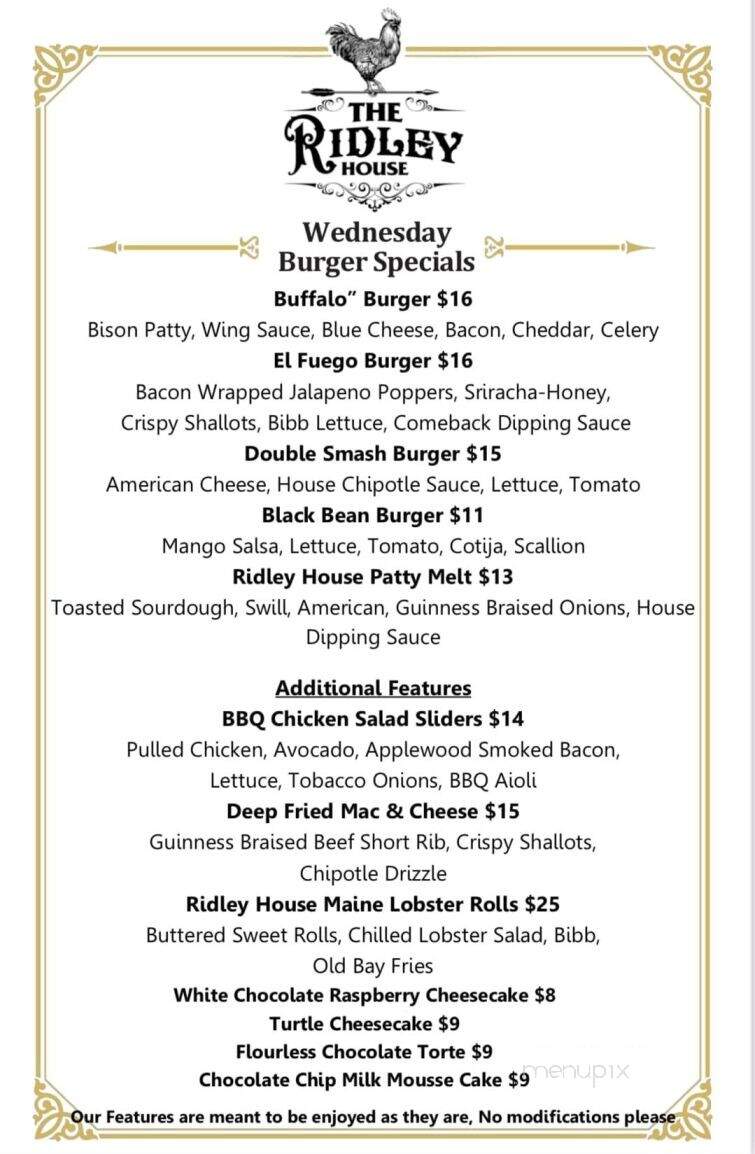 THE RIDLEY HOUSE

Wednesday Burger Specials

Buffalo" Burger $16
Bison Patty, Wing Sauce, Blue Cheese, Bacon, Cheddar, Celery

El Fuego Burger $16
Bacon Wrapped Jalapeno Poppers, Sriracha-Honey, Crispy Shallots, Bibb Lettuce, Comeback Dipping Sauce

Double Smash Burger $15
American Cheese, House Chipotle Sauce, Lettuce, Tomato

Black Bean Burger $11
Mango Salsa, Lettuce, Tomato, Cotija, Scallion

Ridley House Patty Melt $13
Toasted Sourdough, Swill, American, Guinness Braised Onions, House Dipping Sauce

Additional Features

BBQ Chicken Salad Sliders $14
Pulled Chicken, Avocado, Applewood Smoked Bacon, Lettuce, Tobacco Onions, BBQ Aioli

Deep Fried Mac & Cheese $15
Guinness Braised Beef Short Rib, Crispy Shallots, Chipotle Drizzle

Ridley House Maine Lobster Rolls $25
Buttered Sweet Rolls, Chilled Lobster Salad, Bibb, Old Bay Fries

White Chocolate Raspberry Cheesecake $8
Turtle Cheesecake $9
Flourless Chocolate Torte $9
Chocolate Chip Milk Mousse Cake $9

menupix

Our Features are meant to be enjoyed as they are, No modifications please